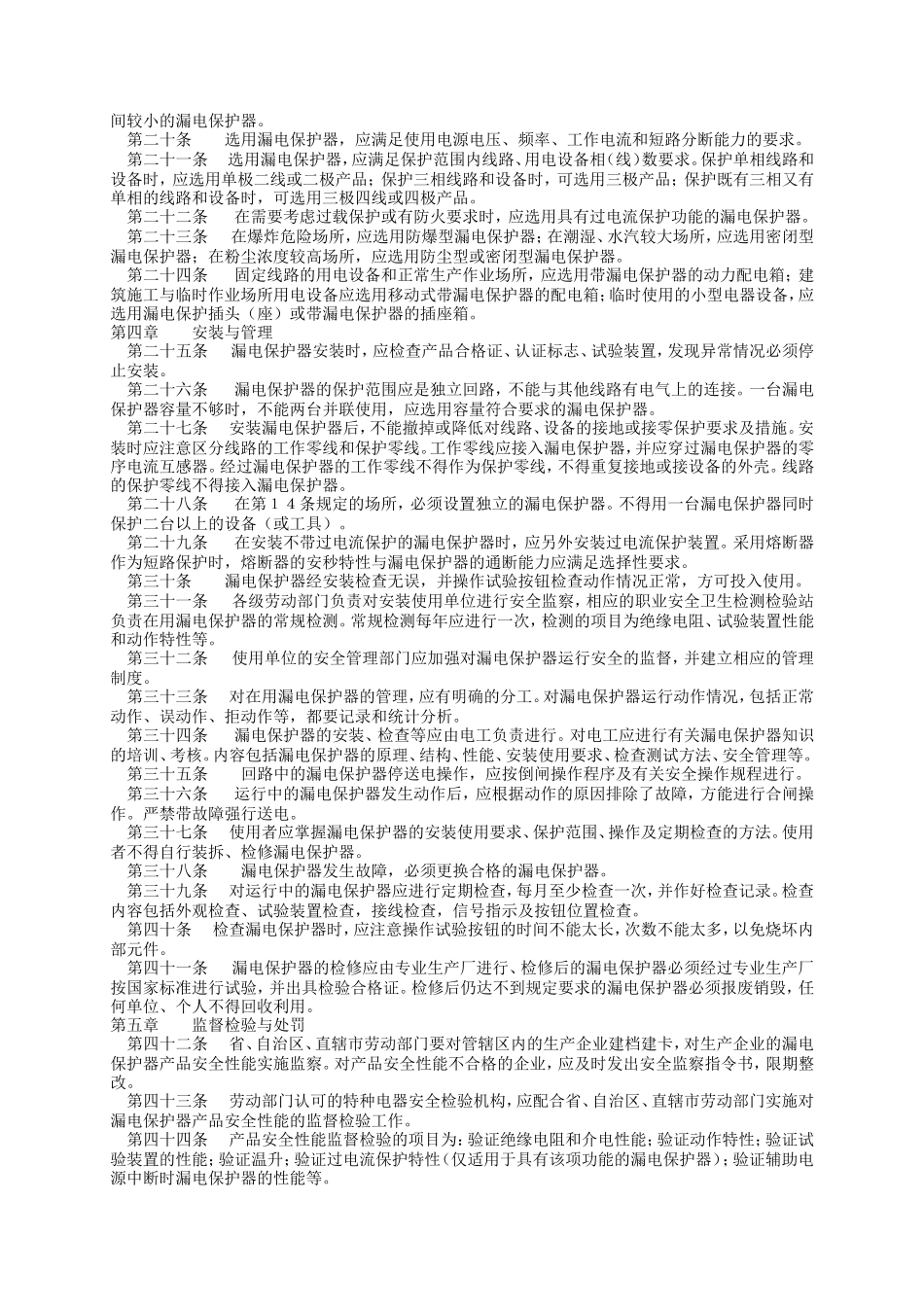 间较小的漏电保护器。

第二十条　　选用漏电保护器，应满足使用电源电压、频率、工作电流和短路分断能力的要求。

第二十一条　　选用漏电保护器，应满足保护范围内线路、用电设备相（线）数要求。保护单相线路和设备时，应选用单极二线或二极产品；保护三相线路和设备时，可选用三极产品；保护既有三相又有单相的线路和设备时，可选用三极四线或四极产品。

第二十二条　　在需要考虑过载保护或有防火要求时，应选用具有过电流保护功能的漏电保护器。

第二十三条　　在爆炸危险场所，应选用防爆型漏电保护器；在潮湿、水汽较大场所，应选用密闭型漏电保护器；在粉尘浓度较高场所，应选用防尘型或密闭型漏电保护器。

第二十四条　　固定线路的用电设备和正常生产作业场所，应选用带漏电保护器的动力配电箱；建筑施工与临时作业场所用电设备应选用移动式带漏电保护器的配电箱；临时使用的小型电器设备，应选用漏电保护插头（座）或带漏电保护器的插座箱。

第四章　　安装与管理

第二十五条　　漏电保护器安装时，应检查产品合格证、认证标志、试验装置，发现异常情况必须停止安装。

第二十六条　　漏电保护器的保护范围应是独立回路，不能与其他线路有电气上的连接。一台漏电保护器容量不够时，不能两台并联使用，应选用容量符合要求的漏电保护器。

第二十七条　　安装漏电保护器后，不能撤掉或降低对线路、设备的接地或接零保护要求及措施。安装时应注意区分线路的工作零线和保护零线。工作零线应接入漏电保护器，并应穿过漏电保护器的零序电流互感器。经过漏电保护器的工作零线不得作为保护零线，不得重复接地或接设备的外壳。线路的保护零线不得接入漏电保护器。

第二十八条　　在第１４条规定的场所，必须设置独立的漏电保护器。不得用一台漏电保护器同时保护二台以上的设备（或工具）。

第二十九条　　在安装不带过电流保护的漏电保护器时，应另外安装过电流保护装置。采用熔断器作为短路保护时，熔断器的安秒特性与漏电保护器的通断能力应满足选择性要求。

第三十条　　漏电保护器经安装检查无误，并操作试验按钮检查动作情况正常，方可投入使用。

第三十一条　　各级劳动部门负责对安装使用单位进行安全监察，相应的职业安全卫生检测检验站负责在用漏电保护器的常规检测。常规检测每年应进行一次，检测的项目为绝缘电阻、试验装置性能和动作特性等。

第三十二条　　使用单位的安全管理部门应加强对漏电保护器运行安全的监督，并建立相应的管理制度。

第三十三条　　对在用漏电保护器的管理，应有明确的分工。对漏电保护器运行动作情况，包括正常动作、误动作、拒动作等，都要记录和统计分析。

第三十四条　　漏电保护器的安装、检查等应由电工负责进行。对电工应进行有关漏电保护器知识的培训、考核。内容包括漏电保护器的原理、结构、性能、安装使用要求、检查测试方法、安全管理等。

第三十五条　　运行中的漏电保护器停送电操作，应按倒闸操作程序及有关安全操作规程进行。

第三十六条　　运行中的漏电保护器发生动作后，应根据动作的原因排除了故障，方能进行合闸操作。严禁带故障强行送电。

第三十七条　　使用者应掌握漏电保护器的安装使用要求、保护范围、操作及定期检查的方法。使用者不得自行装拆、检修漏电保护器。

第三十八条　　漏电保护器发生故障，必须更换合格的漏电保护器。

第三十九条　　对运行中的漏电保护器应进行定期检查，每月至少检查一次，并作好检查记录。检查内容包括外观检查、试验装置检查，接线检查，信号指示及按钮位置检查。

第四十条　　检查漏电保护器时，应注意操作试验按钮的时间不能太长，次数不能太多，以免烧坏内部元件。

第四十一条　　漏电保护器的检修应由专业生产厂进行、检修后的漏电保护器必须经过专业生产厂按国家标准进行试验，并出具检验合格证。检修后仍达不到规定要求的漏电保护器必须报废销毁，任何单位、个人不得回收利用。

第五章　　监督检验与处罚

第四十二条　　省、自治区、直辖市劳动部门要对管辖区内的生产企业建档建卡，对生产企业的漏电保护器产品安全性能实施监察。对产品安全性能不合格的企业，应及时发出安全监察指令书，限期整改。

第四十三条　　劳动部门认可的特种电器安全检验机构，应配合省、自治区、直辖市劳动部门实施对漏电保护器产品安全性能的监督检验工作。

第四十四条　　产品安全性能监督检验的项目为：验证绝缘电阻和介电性能；验证动作特性；验证试验装置的性能；验证温升；验证过电流保护特性（仅适用于具有该项功能的漏电保护器）；验证辅助电源中断时漏电保护器的性能等。